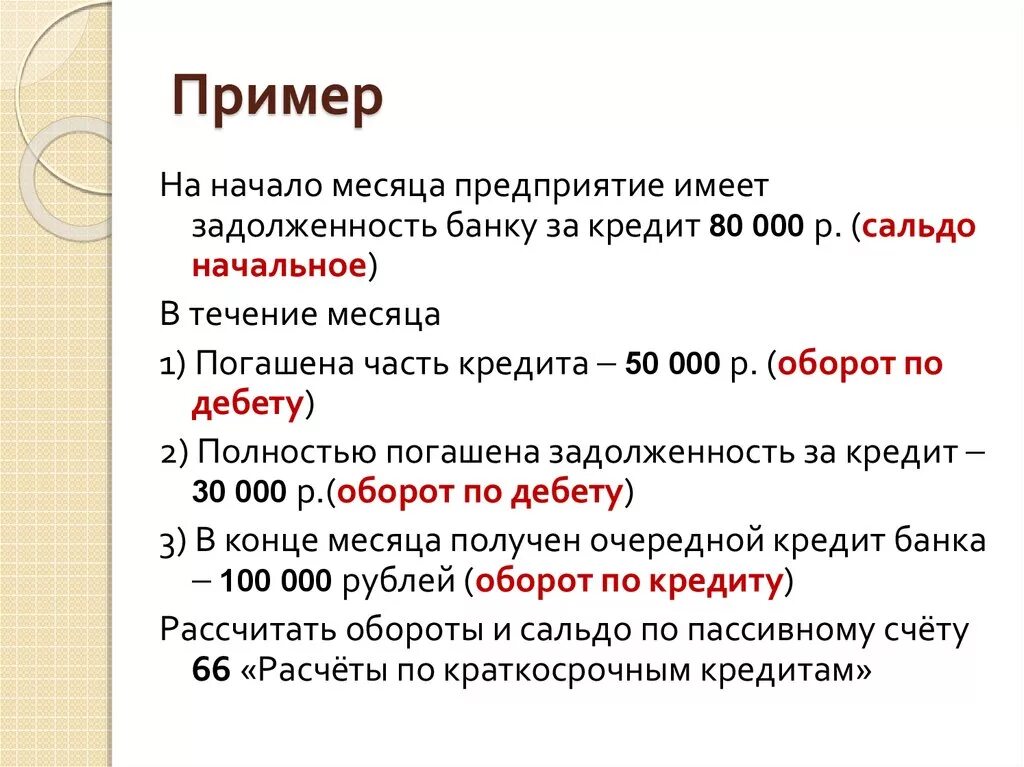 Пример

На начало месяца предприятие имеет задолженность банку за кредит 80 000 р. (сальдо начальное)

В течение месяца

1) Погашена часть кредита – 50 000 р. (оборот по дебету)

2) Полностью погашена задолженность за кредит – 30 000 р.(оборот по дебету)

3) В конце месяца получен очередной кредит банка – 100 000 рублей (оборот по кредиту)

Рассчитать обороты и сальдо по пассивному счёту 66 «Расчёты по краткосрочным кредитам»